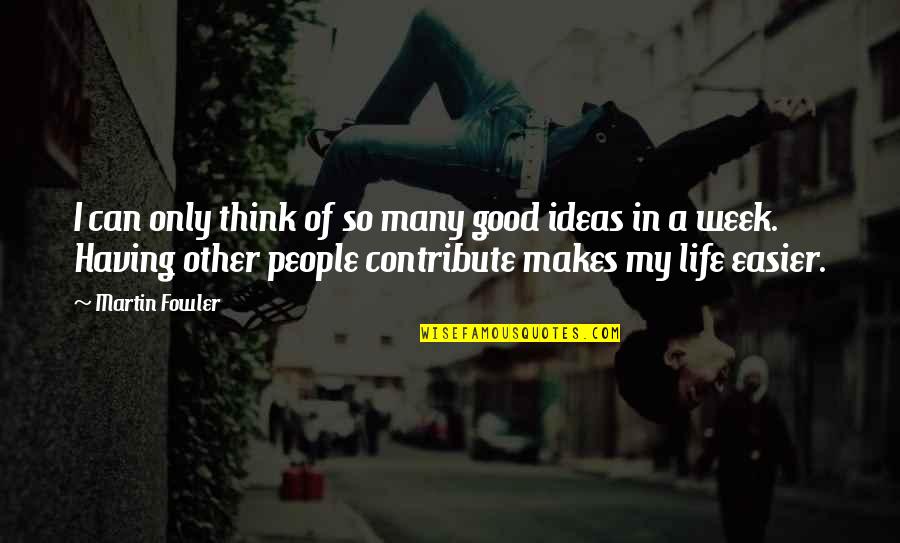 I can only think of so many good ideas in a week. Having other people contribute makes my life easier.

~ Martin Fowler

WISEFAMOUSQUOTES.COM